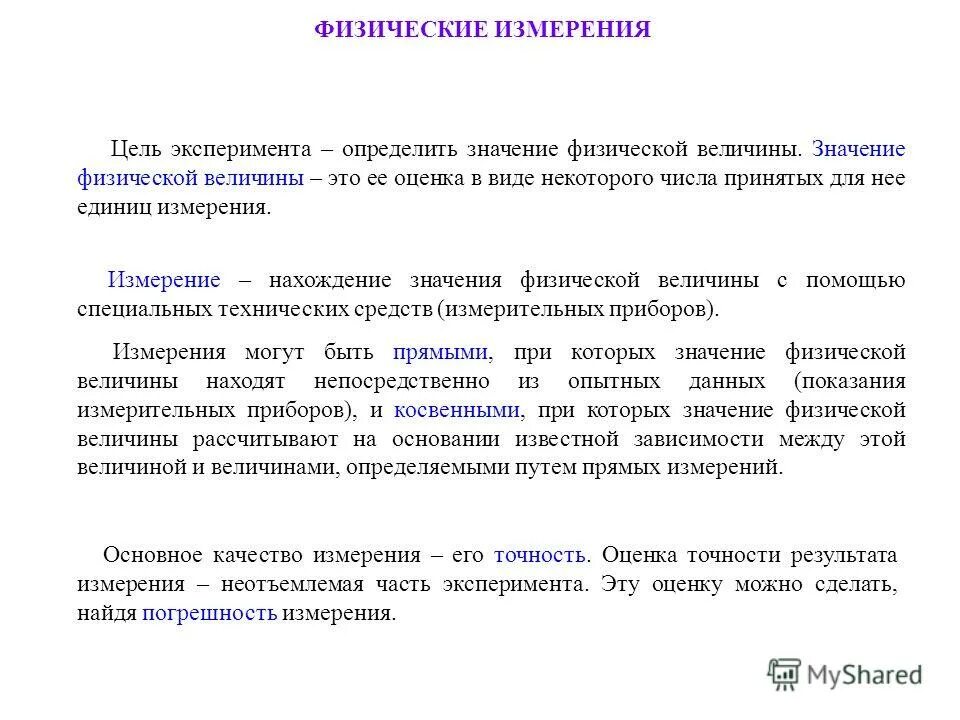 ФИЗИЧЕСКИЕ ИЗМЕРЕНИЯ

Цель эксперимента – определить значение физической величины. Значение физической величины – это ее оценка в виде некоторого числа принятых для нее единиц измерения.

Измерение – нахождение значения физической величины с помощью специальных технических средств (измерительных приборов).

Измерения могут быть прямыми, при которых значение физической величины находят непосредственно из опытных данных (показания измерительных приборов), и косвенными, при которых значение физической величины рассчитывают на основании известной зависимости между этой величиной и величинами, определяемыми путем прямых измерений.

Основное качество измерения – его точность. Оценка точности результата измерения – неотъемлемая часть эксперимента. Эту оценку можно сделать, найдя погрешность измерения.

MyShared